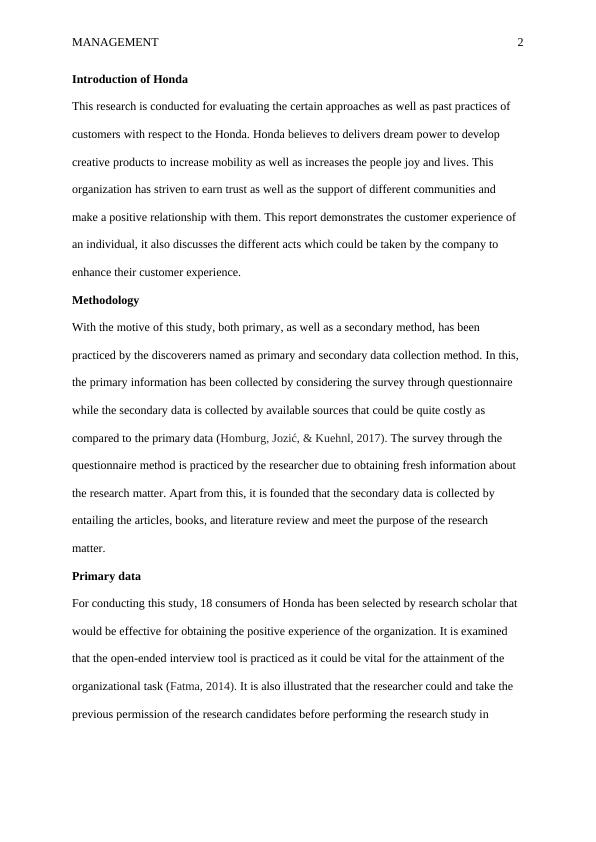 MANAGEMENT 2

Introduction of Honda

This research is conducted for evaluating the certain approaches as well as past practices of customers with respect to the Honda. Honda believes to delivers dream power to develop creative products to increase mobility as well as increases the people joy and lives. This organization has striven to earn trust as well as the support of different communities and make a positive relationship with them. This report demonstrates the customer experience of an individual, it also discusses the different acts which could be taken by the company to enhance their customer experience.

Methodology

With the motive of this study, both primary, as well as a secondary method, has been practiced by the discoverers named as primary and secondary data collection method. In this, the primary information has been collected by considering the survey through questionnaire while the secondary data is collected by available sources that could be quite costly as compared to the primary data (Homburg, Jozić, & Kuehnl, 2017). The survey through the questionnaire method is practiced by the researcher due to obtaining fresh information about the research matter. Apart from this, it is founded that the secondary data is collected by entailing the articles, books, and literature review and meet the purpose of the research matter.

Primary data

For conducting this study, 18 consumers of Honda has been selected by research scholar that would be effective for obtaining the positive experience of the organization. It is examined that the open-ended interview tool is practiced as it could be vital for the attainment of the organizational task (Fatma, 2014). It is also illustrated that the researcher could and take the previous permission of the research candidates before performing the research study in